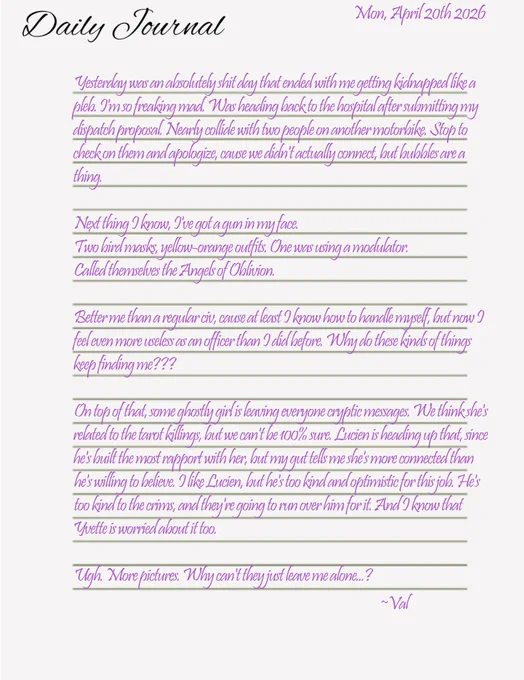 Daily Journal

Mon, April 20th 2026

Yesterday was an absolutely shit day that ended with me getting kidnapped like a pleb. I'm so freaking mad. Was heading back to the hospital after submitting my dispatch proposal. Nearly collide with two people on another motorbike. Stop to check on them and apologize, cause we didn't actually connect, but bubbles are a thing.

Next thing I know, I've got a gun in my face.
Two bird masks, yellow-orange outfits. One was using a modulator.
Called themselves the Angels of Oblivion.

Better me than a regular civ, cause at least I know how to handle myself, but now I feel even more useless as an officer than I did before. Why do these kinds of things keep finding me???

On top of that, some ghostly girl is leaving everyone cryptic messages. We think she's related to the tarot killings, but we can't be 100% sure. Lucien is heading up that, since he's built the most rapport with her, but my gut tells me she's more connected than he's willing to believe. I like Lucien, but he's too kind and optimistic for this job. He's too kind to the crims, and they're going to run over him for it. And I know that Yvette is worried about it too.

Ugh. More pictures. Why can't they just leave me alone...?

~Val